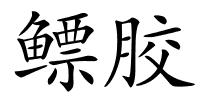 鳔胶